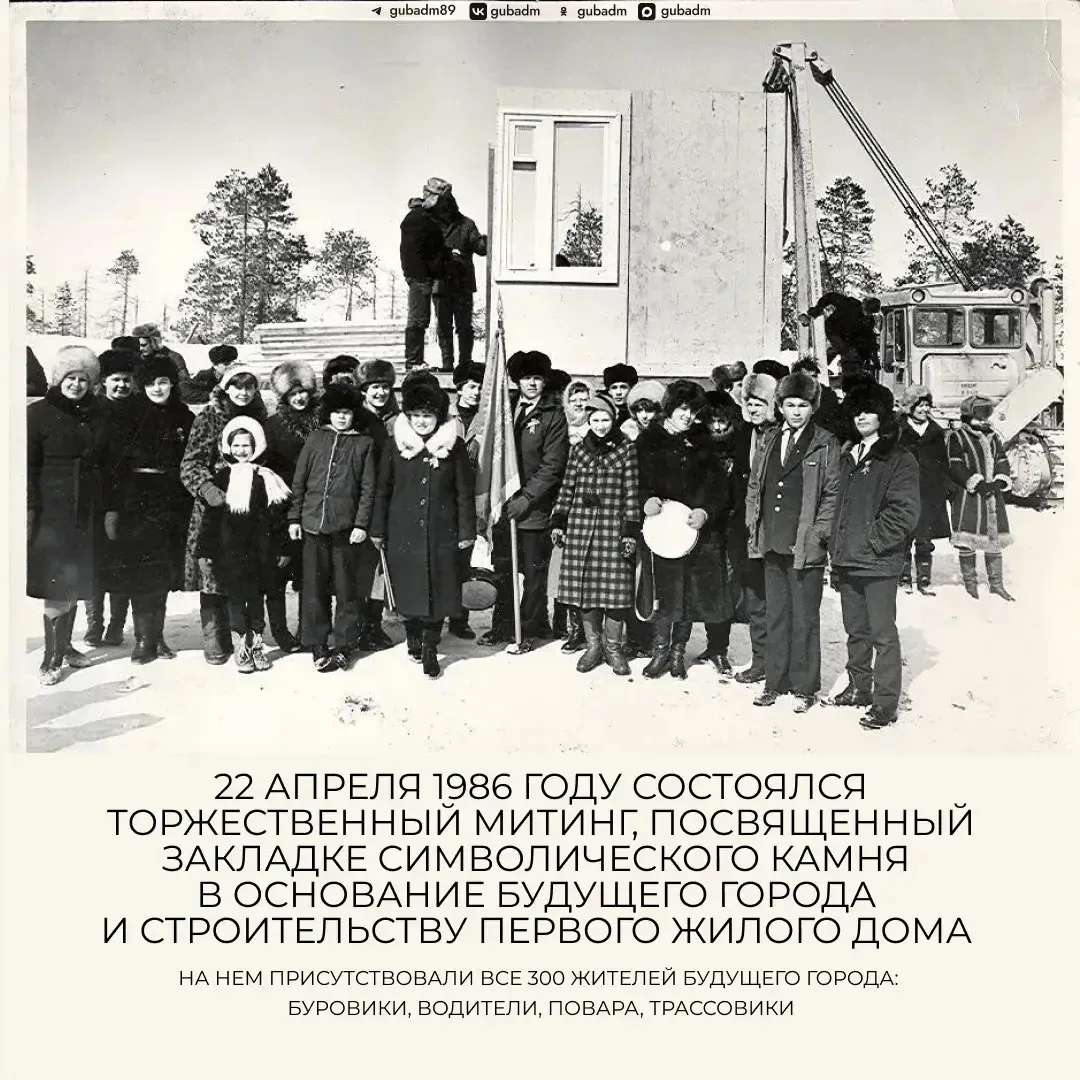 gubadm89 gubadm gubadm gubadm

22 АПРЕЛЯ 1986 ГОДУ СОСТОЯЛСЯ ТОРЖЕСТВЕННЫЙ МИТИНГ, ПОСВЯЩЕННЫЙ ЗАКЛАДКЕ СИМВОЛИЧЕСКОГО КАМНЯ В ОСНОВАНИЕ БУДУЩЕГО ГОРОДА И СТРОИТЕЛЬСТВУ ПЕРВОГО ЖИЛОГО ДОМА

НА НЕМ ПРИСУТСТВОВАЛИ ВСЕ 300 ЖИТЕЛЕЙ БУДУЩЕГО ГОРОДА: БУРОВИКИ, ВОДИТЕЛИ, ПОВАРА, ТРАССОВИКИ